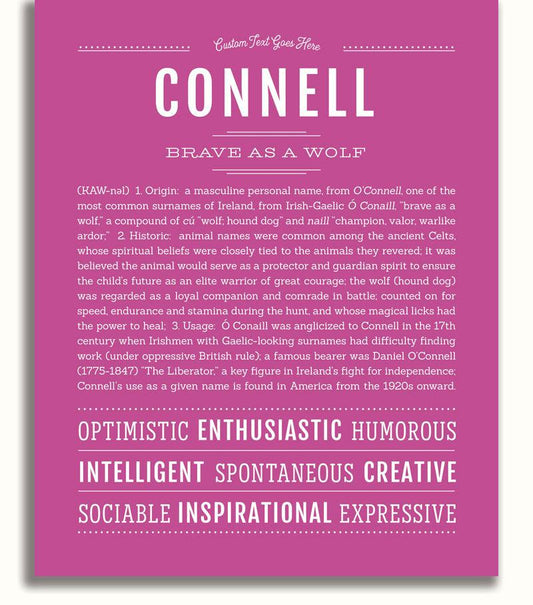 Custom Text Goes Here

CONNELL

BRAVE AS A WOLF

(KAW-nəl) 1. Origin: a masculine personal name, from O'Connell, one of the most common surnames of Ireland, from Irish-Gaelic Ó Conaill, "brave as a wolf," a compound of cú "wolf; hound dog" and naill "champion, valor, warlike ardor;" 2. Historic: animal names were common among the ancient Celts, whose spiritual beliefs were closely tied to the animals they revered; it was believed the animal would serve as a protector and guardian spirit to ensure the child's future as an elite warrior of great courage; the wolf (hound dog) was regarded as a loyal companion and comrade in battle; counted on for speed, endurance and stamina during the hunt, and whose magical licks had the power to heal; 3. Usage: Ó Conaill was anglicized to Connell in the 17th century when Irishmen with Gaelic-looking surnames had difficulty finding work (under oppressive British rule); a famous bearer was Daniel O'Connell (1775-1847) "The Liberator," a key figure in Ireland's fight for independence; Connell's use as a given name is found in America from the 1920s onward.

OPTIMISTIC ENTHUSIASTIC HUMOROUS

INTELLIGENT SPONTANEOUS CREATIVE

SOCIABLE INSPIRATIONAL EXPRESSIVE